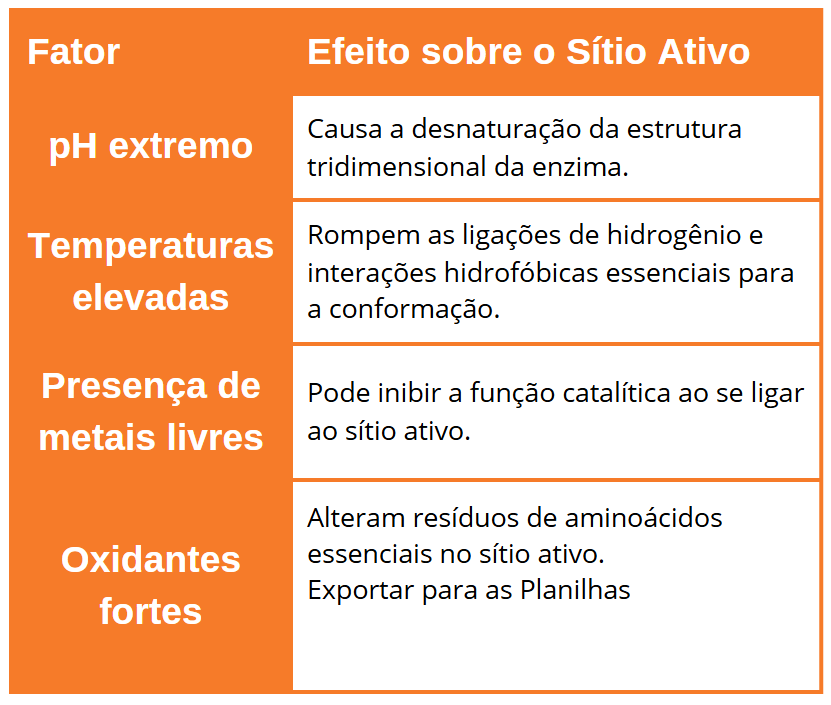 | Fator | Efeito sobre o Sítio Ativo |
|---|---|
| pH extremo | Causa a desnaturação da estrutura tridimensional da enzima. |
| Temperaturas elevadas | Rompem as ligações de hidrogênio e interações hidrofóbicas essenciais para a conformação. |
| Presença de metais livres | Pode inibir a função catalítica ao se ligar ao sítio ativo. |
| Oxidantes fortes | Alteram resíduos de aminoácidos essenciais no sítio ativo. Exportar para as Planilhas |